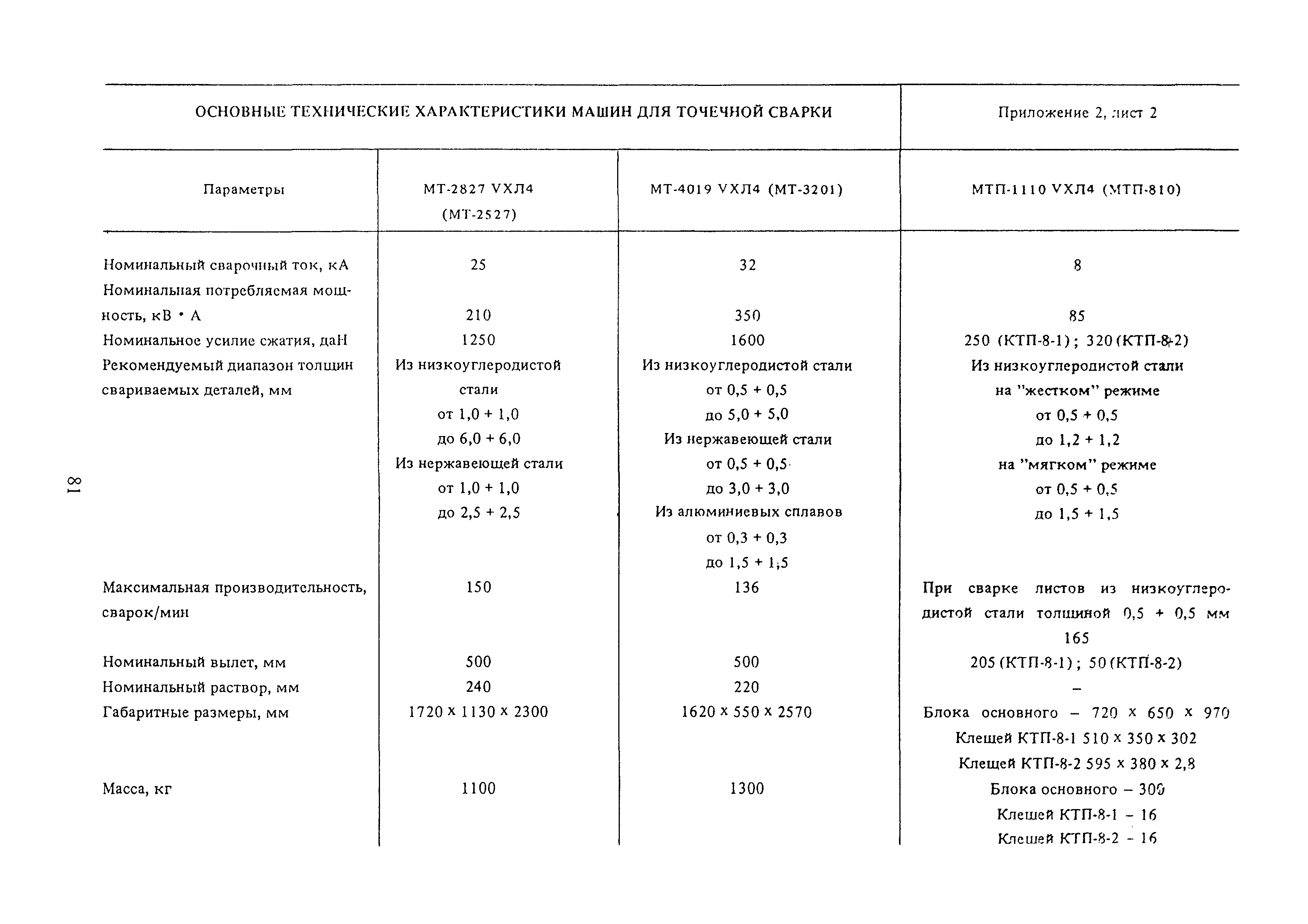 ОСНОВНЫЕ ТЕХНИЧЕСКИЕ ХАРАКТЕРИСТИКИ МАШИН ДЛЯ ТОЧЕЧНОЙ СВАРКИ

Приложение 2, лист 2

| Параметры | МТ-2827 УХЛ4 (МТ-2527) | МТ-4019 УХЛ4 (МТ-3201) | МТП-1110 УХЛ4 (МТП-810) |
|---|---|---|---|
| Номинальный сварочный ток, кА | 25 | 32 | 8 |
| Номинальная потребляемая мощность, кВ · А | 210 | 350 | 85 |
| Номинальное усилие сжатия, даН | 1250 | 1600 | 250 (КТП-8-1); 320 (КТП-8-2) |
| Рекомендуемый диапазон толщин свариваемых деталей, мм | Из низкоуглеродистой стали от 1,0 + 1,0 до 6,0 + 6,0 Из нержавеющей стали от 1,0 + 1,0 до 2,5 + 2,5 | Из низкоуглеродистой стали от 0,5 + 0,5 до 5,0 + 5,0 Из нержавеющей стали от 0,5 + 0,5 до 3,0 + 3,0 Из алюминиевых сплавов от 0,3 + 0,3 до 1,5 + 1,5 | Из низкоуглеродистой стали на "жестком" режиме от 0,5 + 0,5 до 1,2 + 1,2 на "мягком" режиме от 0,5 + 0,5 до 1,5 + 1,5 |
| Максимальная производительность, сварок/мин | 150 | 136 | При сварке листов из низкоуглеродистой стали толщиной 0,5 + 0,5 мм 165 |
| Номинальный вылет, мм | 500 | 500 | 205 (КТП-8-1); 50 (КТП-8-2) |
| Номинальный раствор, мм | 240 | 220 | – |
| Габаритные размеры, мм | 1720 x 1130 x 2300 | 1620 x 550 x 2570 | Блока основного – 720 x 650 x 970 Клещей КТП-8-1 510 x 350 x 302 Клещей КТП-8-2 595 x 380 x 2,8 |
| Масса, кг | 1100 | 1300 | Блока основного – 300 Клещей КТП-8-1 – 16 Клещей КТП-8-2 – 16 |

81